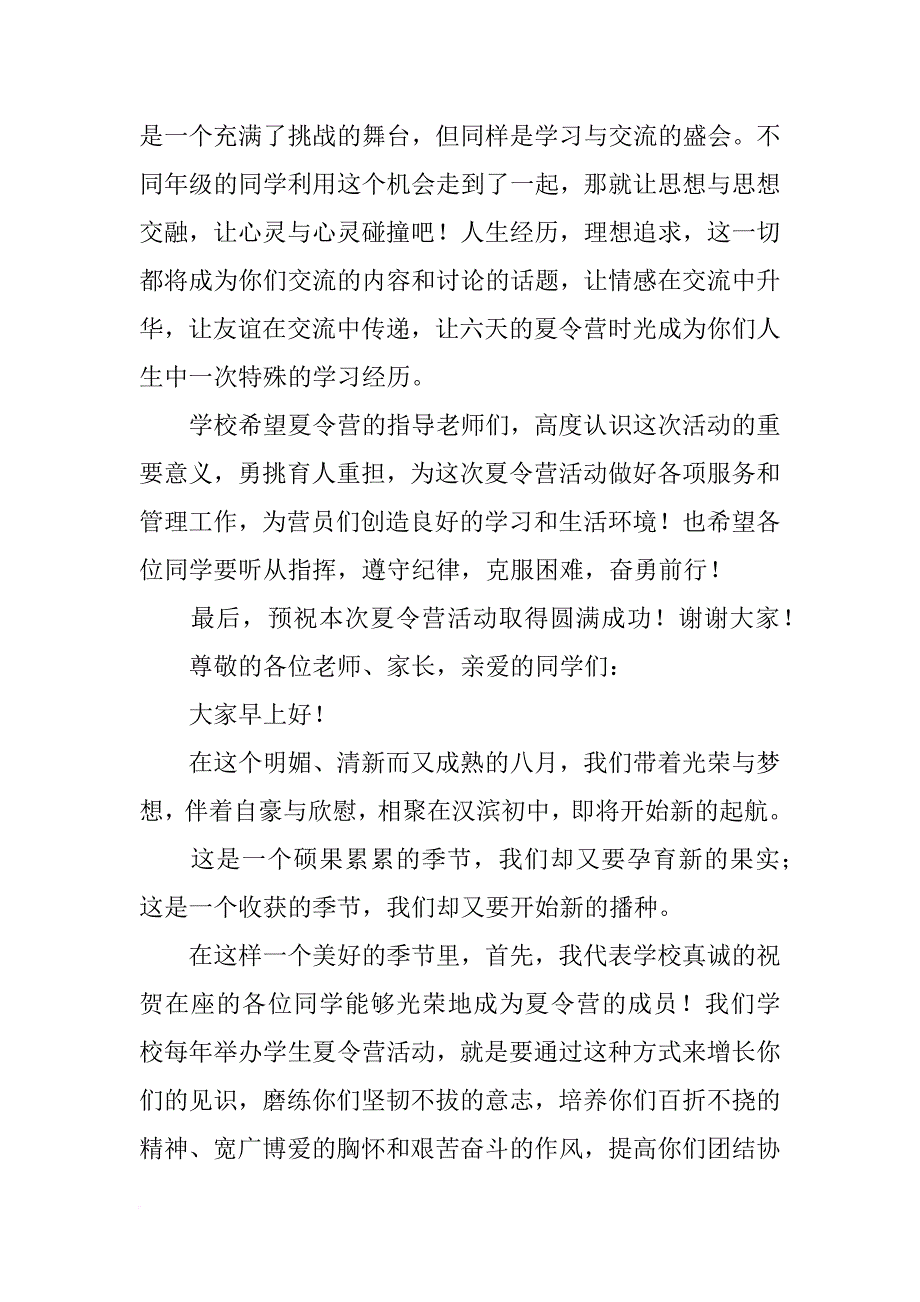 是一个充满了挑战的舞台，但同样是学习与交流的盛会。不同年级的同学利用这个机会走到了一起，那就让思想与思想交融，让心灵与心灵碰撞吧！人生经历，理想追求，这一切都将成为你们交流的内容和讨论的话题，让情感在交流中升华，让友谊在交流中传递，让六天的夏令营时光成为你们人生中一次特殊的学习经历。

学校希望夏令营的指导老师们，高度认识这次活动的重要意义，勇挑育人重担，为这次夏令营活动做好各项服务和管理工作，为营员们创造良好的学习和生活环境！也希望各位同学要听从指挥，遵守纪律，克服困难，奋勇前行！

最后，预祝本次夏令营活动取得圆满成功！谢谢大家！

尊敬的各位老师、家长，亲爱的同学们：

大家早上好！

在这个明媚、清新而又成熟的八月，我们带着光荣与梦想，伴着自豪与欣慰，相聚在汉滨初中，即将开始新的起航。

这是一个硕果累累的季节，我们却又要孕育新的果实；这是一个收获的季节，我们却又要开始新的播种。

在这样一个美好的季节里，首先，我代表学校真诚的祝贺在座的各位同学能够光荣地成为夏令营的成员！我们学校每年举办学生夏令营活动，就是要通过这种方式来增长你们的见识，磨练你们坚韧不拔的意志，培养你们百折不挠的精神、宽广博爱的胸怀和艰苦奋斗的作风，提高你们团结协